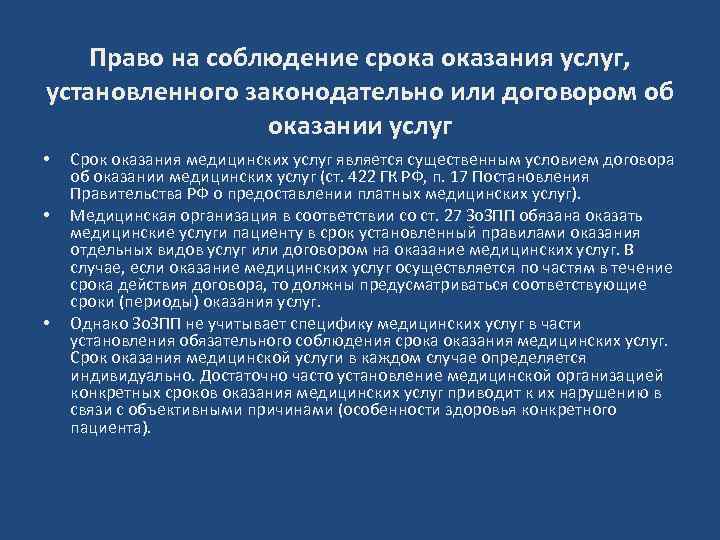 Право на соблюдение срока оказания услуг, установленного законодательно или договором об оказании услуг

• Срок оказания медицинских услуг является существенным условием договора об оказании медицинских услуг (ст. 422 ГК РФ, п. 17 Постановления Правительства РФ о предоставлении платных медицинских услуг).

• Медицинская организация в соответствии со ст. 27 ЗоЗПП обязана оказать медицинские услуги пациенту в срок установленный правилами оказания отдельных видов услуг или договором на оказание медицинских услуг. В случае, если оказание медицинских услуг осуществляется по частям в течение срока действия договора, то должны предусматриваться соответствующие сроки (периоды) оказания услуг.

• Однако ЗоЗПП не учитывает специфику медицинских услуг в части установления обязательного соблюдения срока оказания медицинских услуг. Срок оказания медицинской услуги в каждом случае определяется индивидуально. Достаточно часто установление медицинской организацией конкретных сроков оказания медицинских услуг приводит к их нарушению в связи с объективными причинами (особенности здоровья конкретного пациента).